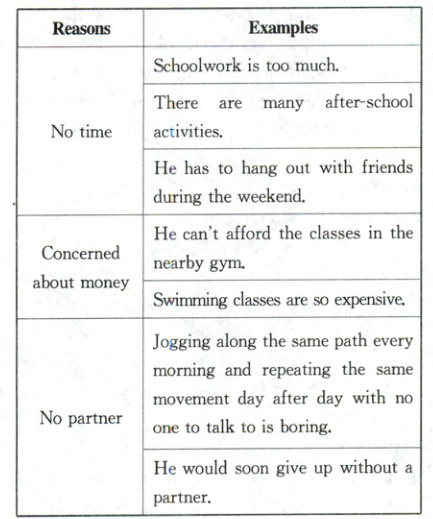 | Reasons | Examples |
|---|---|
| No time | Schoolwork is too much. |
| | There are many after-school activities. |
| | He has to hang out with friends during the weekend. |
| Concerned about money | He can't afford the classes in the nearby gym. |
| | Swimming classes are so expensive. |
| No partner | Jogging along the same path every morning and repeating the same movement day after day with no one to talk to is boring. |
| | He would soon give up without a partner. |